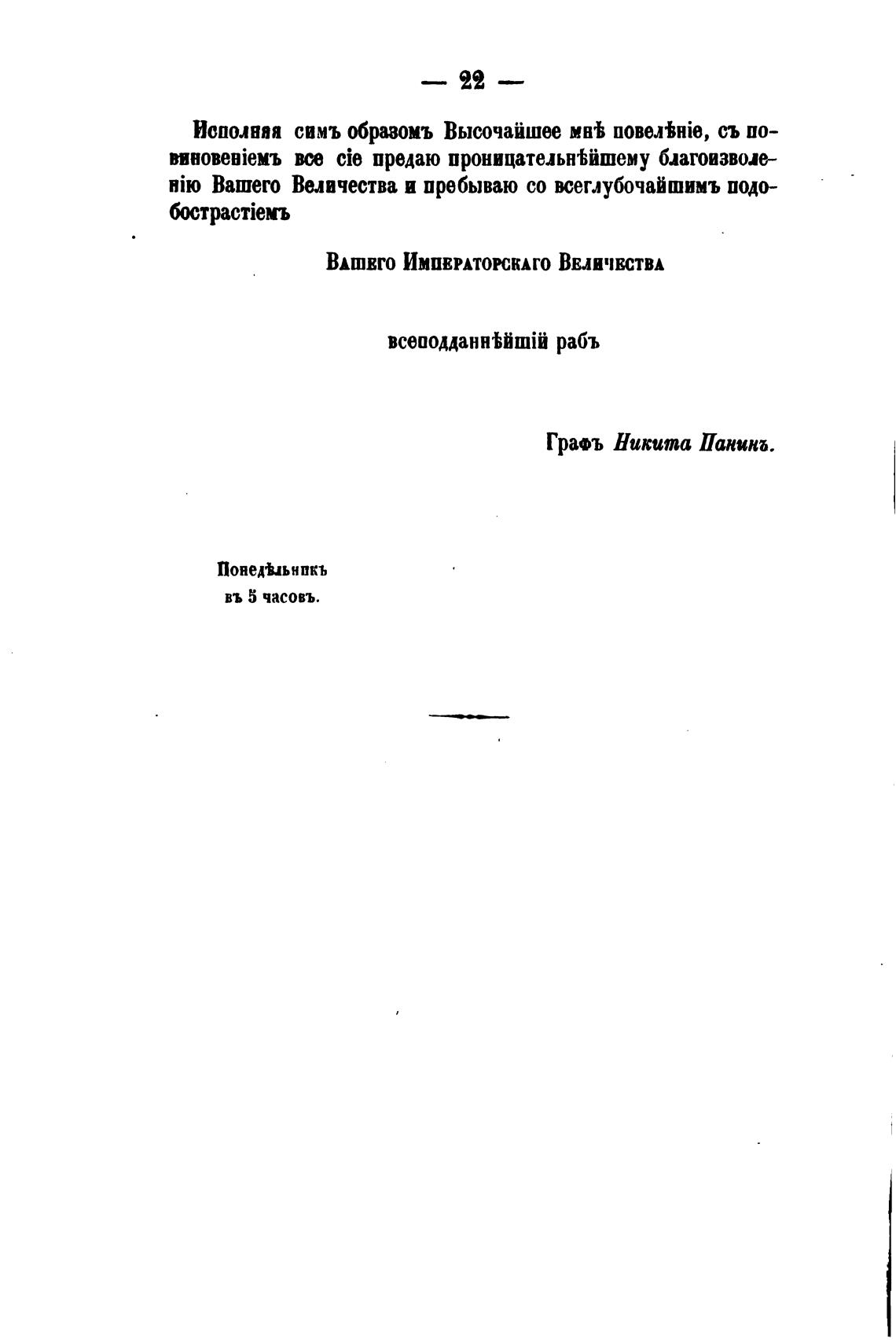 — 22 —

Исполняя симъ образомъ Высочайшее мнѣ повелѣніе, съ повиновеніемъ все сіе предаю проницательнѣйшему благоизволенію Вашего Величества и пребываю со всеглубочайшимъ подобострастіемъ

Вашего Императорскаго Величества

всеподданнѣйшій рабъ

Графъ Никита Панинъ.

Понедѣльникъ
въ 5 часовъ.